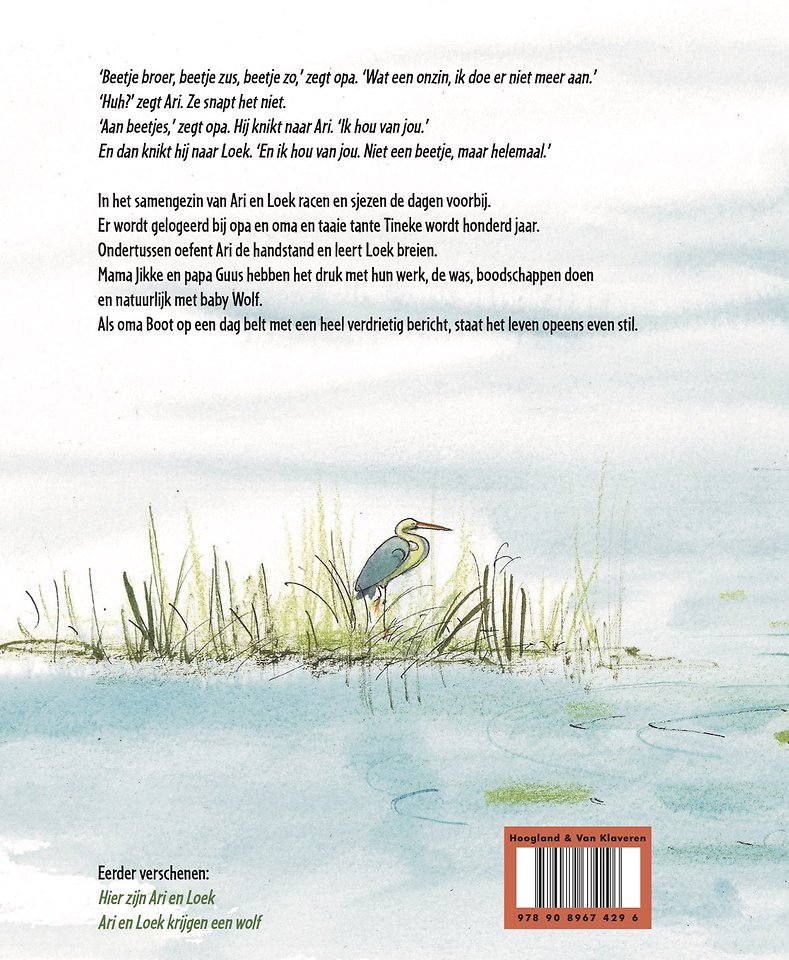 'Beetje broer, beetje zus, beetje zo,' zegt opa. 'Wat een onzin, ik doe er niet meer aan.'
'Huh?' zegt Ari. Ze snapt het niet.
'Aan beetjes,' zegt opa. Hij knikt naar Ari. 'Ik hou van jou.'
En dan knikt hij naar Loek. 'En ik hou van jou. Niet een beetje, maar helemaal.'

In het samengezin van Ari en Loek racen en sjezen de dagen voorbij.
Er wordt gelogeerd bij opa en oma en taaie tante Tineke wordt honderd jaar.
Ondertussen oefent Ari de handstand en leert Loek breien.
Mama Jikke en papa Guus hebben het druk met hun werk, de was, boodschappen doen en natuurlijk met baby Wolf.
Als oma Boot op een dag belt met een heel verdrietig bericht, staat het leven opeens even stil.

Eerder verschenen:
Hier zijn Ari en Loek
Ari en Loek krijgen een wolf

Hoogland & Van Klaveren
978 90 8967 429 6